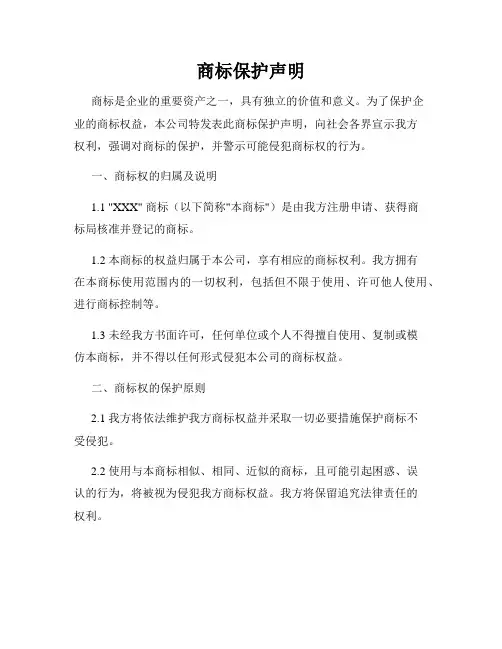 商标保护声明

商标是企业的重要资产之一，具有独立的价值和意义。为了保护企业的商标权益，本公司特发表此商标保护声明，向社会各界宣示我方权利，强调对商标的保护，并警示可能侵犯商标权的行为。

一、商标权的归属及说明

1.1 "XXX" 商标（以下简称"本商标"）是由我方注册申请、获得商标局核准并登记的商标。

1.2 本商标的权益归属于本公司，享有相应的商标权利。我方拥有在本商标使用范围内的一切权利，包括但不限于使用、许可他人使用、进行商标控制等。

1.3 未经我方书面许可，任何单位或个人不得擅自使用、复制或模仿本商标，并不得以任何形式侵犯本公司的商标权益。

二、商标权的保护原则

2.1 我方将依法维护我方商标权益并采取一切必要措施保护商标不受侵犯。

2.2 使用与本商标相似、相同、近似的商标，且可能引起困惑、误认的行为，将被视为侵犯我方商标权益。我方将保留追究法律责任的权利。